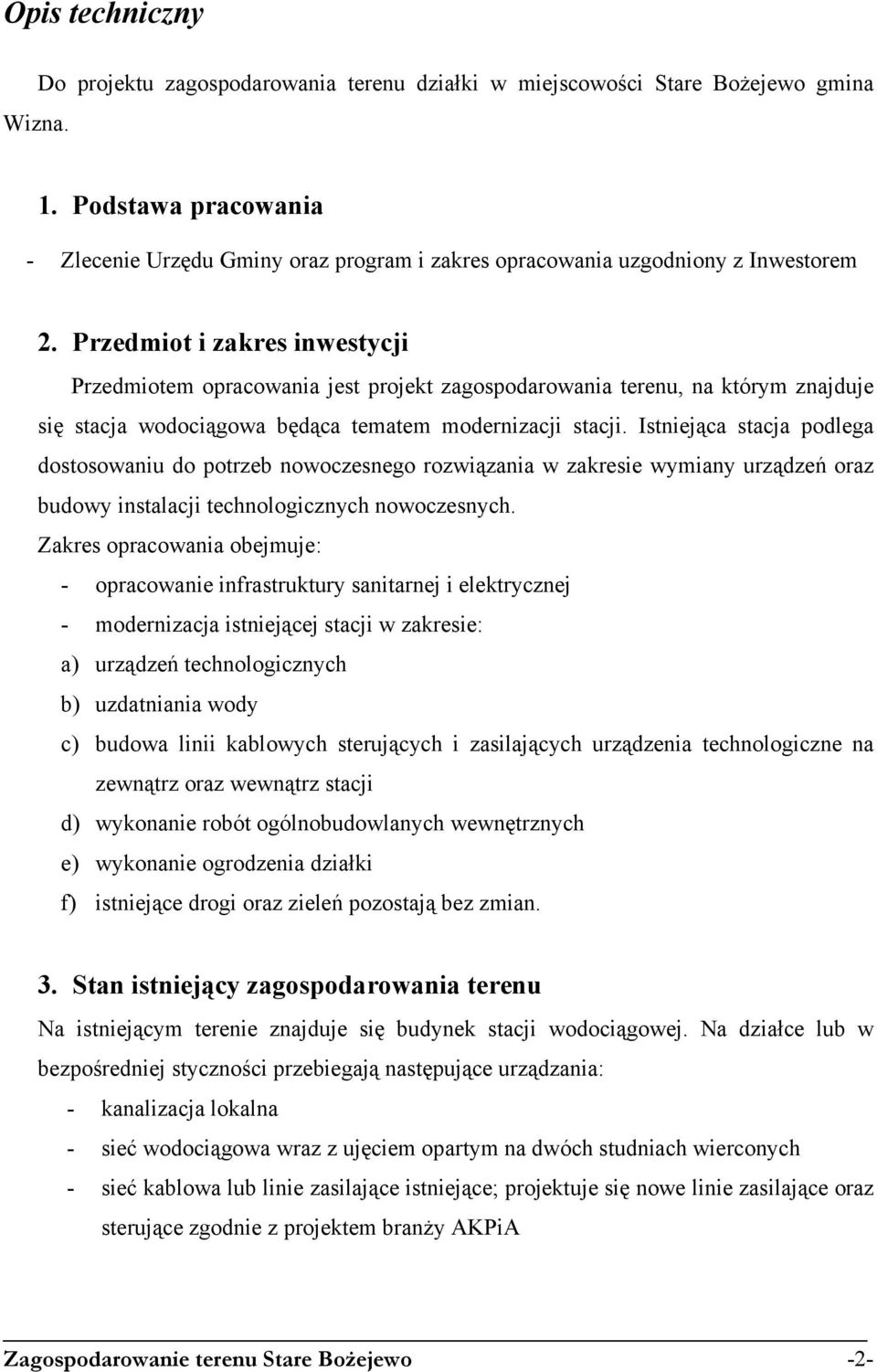 Opis techniczny

Do projektu zagospodarowania terenu działki w miejscowości Stare Bożejewo gmina Wizna.

1. Podstawa pracowania

- Zlecenie Urzędu Gminy oraz program i zakres opracowania uzgodniony z Inwestorem

2. Przedmiot i zakres inwestycji

Przedmiotem opracowania jest projekt zagospodarowania terenu, na którym znajduje się stacja wodociągowa będąca tematem modernizacji stacji. Istniejąca stacja podlega dostosowaniu do potrzeb nowoczesnego rozwiązania w zakresie wymiany urządzeń oraz budowy instalacji technologicznych nowoczesnych.

Zakres opracowania obejmuje:

- opracowanie infrastruktury sanitarnej i elektrycznej
- modernizacja istniejącej stacji w zakresie:
a) urządzeń technologicznych
b) uzdatniania wody
c) budowa linii kablowych sterujących i zasilających urządzenia technologiczne na zewnątrz oraz wewnątrz stacji
d) wykonanie robót ogólnobudowlanych wewnętrznych
e) wykonanie ogrodzenia działki
f) istniejące drogi oraz zieleń pozostają bez zmian.

3. Stan istniejący zagospodarowania terenu

Na istniejącym terenie znajduje się budynek stacji wodociągowej. Na działce lub w bezpośredniej styczności przebiegają następujące urządzania:

- kanalizacja lokalna
- sieć wodociągowa wraz z ujęciem opartym na dwóch studniach wierconych
- sieć kablowa lub linie zasilające istniejące; projektuje się nowe linie zasilające oraz sterujące zgodnie z projektem branży AKPiA

Zagospodarowanie terenu Stare Bożejewo -2-